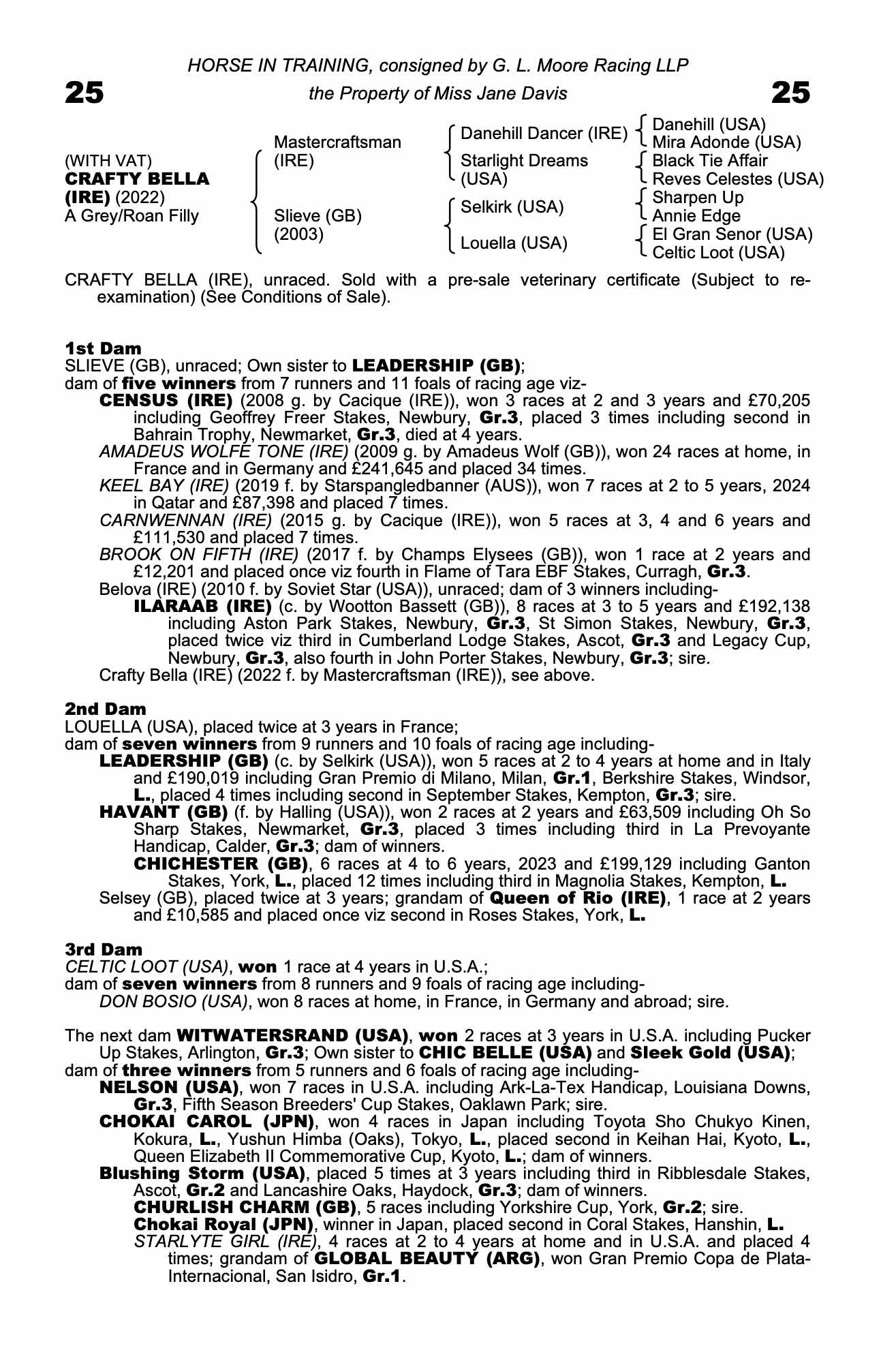 HORSE IN TRAINING, consigned by G. L. Moore Racing LLP

25 the Property of Miss Jane Davis 25

(WITH VAT)
CRAFTY BELLA (IRE) (2022)
A Grey/Roan Filly

Mastercraftsman (IRE)
Slieve (GB) (2003)

Danehill Dancer (IRE)
Starlight Dreams (USA)
Selkirk (USA)
Louella (USA)

Danehill (USA)
Mira Adonde (USA)
Black Tie Affair
Reves Celestes (USA)
Sharpen Up
Annie Edge
El Gran Senor (USA)
Celtic Loot (USA)

CRAFTY BELLA (IRE), unraced. Sold with a pre-sale veterinary certificate (Subject to re-examination) (See Conditions of Sale).

1st Dam
SLIEVE (GB), unraced; Own sister to LEADERSHIP (GB);
dam of five winners from 7 runners and 11 foals of racing age viz-
CENSUS (IRE) (2008 g. by Cacique (IRE)), won 3 races at 2 and 3 years and £70,205 including Geoffrey Freer Stakes, Newbury, Gr.3, placed 3 times including second in Bahrain Trophy, Newmarket, Gr.3, died at 4 years.
AMADEUS WOLFE TONE (IRE) (2009 g. by Amadeus Wolf (GB)), won 24 races at home, in France and in Germany and £241,645 and placed 34 times.
KEEL BAY (IRE) (2019 f. by Starspangledbanner (AUS)), won 7 races at 2 to 5 years, 2024 in Qatar and £87,398 and placed 7 times.
CARNWENNAN (IRE) (2015 g. by Cacique (IRE)), won 5 races at 3, 4 and 6 years and £111,530 and placed 7 times.
BROOK ON FIFTH (IRE) (2017 f. by Champs Elysees (GB)), won 1 race at 2 years and £12,201 and placed once viz fourth in Flame of Tara EBF Stakes, Curragh, Gr.3.
Belova (IRE) (2010 f. by Soviet Star (USA)), unraced; dam of 3 winners including-
ILARAAB (IRE) (c. by Wootton Bassett (GB)), 8 races at 3 to 5 years and £192,138 including Aston Park Stakes, Newbury, Gr.3, St Simon Stakes, Newbury, Gr.3, placed twice viz third in Cumberland Lodge Stakes, Ascot, Gr.3 and Legacy Cup, Newbury, Gr.3, also fourth in John Porter Stakes, Newbury, Gr.3; sire.
Crafty Bella (IRE) (2022 f. by Mastercraftsman (IRE)), see above.

2nd Dam
LOUELLA (USA), placed twice at 3 years in France;
dam of seven winners from 9 runners and 10 foals of racing age including-
LEADERSHIP (GB) (c. by Selkirk (USA)), won 5 races at 2 to 4 years at home and in Italy and £190,019 including Gran Premio di Milano, Milan, Gr.1, Berkshire Stakes, Windsor, L., placed 4 times including second in September Stakes, Kempton, Gr.3; sire.
HAVANT (GB) (f. by Halling (USA)), won 2 races at 2 years and £63,509 including Oh So Sharp Stakes, Newmarket, Gr.3, placed 3 times including third in La Prevoyante Handicap, Calder, Gr.3; dam of winners.
CHICHESTER (GB), 6 races at 4 to 6 years, 2023 and £199,129 including Ganton Stakes, York, L., placed 12 times including third in Magnolia Stakes, Kempton, L.
Selsey (GB), placed twice at 3 years; grandam of Queen of Rio (IRE), 1 race at 2 years and £10,585 and placed once viz second in Roses Stakes, York, L.

3rd Dam
CELTIC LOOT (USA), won 1 race at 4 years in U.S.A.;
dam of seven winners from 8 runners and 9 foals of racing age including-
DON BOSIO (USA), won 8 races at home, in France, in Germany and abroad; sire.

The next dam WITWATERSRAND (USA), won 2 races at 3 years in U.S.A. including Pucker Up Stakes, Arlington, Gr.3; Own sister to CHIC BELLE (USA) and Sleek Gold (USA);
dam of three winners from 5 runners and 6 foals of racing age including-
NELSON (USA), won 7 races in U.S.A. including Ark-La-Tex Handicap, Louisiana Downs, Gr.3, Fifth Season Breeders' Cup Stakes, Oaklawn Park; sire.
CHOKAI CAROL (JPN), won 4 races in Japan including Toyota Sho Chukyo Kinen, Kokura, L., Yushun Himba (Oaks), Tokyo, L., placed second in Keihan Hai, Kyoto, L., Queen Elizabeth II Commemorative Cup, Kyoto, L.; dam of winners.
Blushing Storm (USA), placed 5 times at 3 years including third in Ribblesdale Stakes, Ascot, Gr.2 and Lancashire Oaks, Haydock, Gr.3; dam of winners.
CHURLISH CHARM (GB), 5 races including Yorkshire Cup, York, Gr.2; sire.
Chokai Royal (JPN), winner in Japan, placed second in Coral Stakes, Hanshin, L.
STARLYTE GIRL (IRE), 4 races at 2 to 4 years at home and in U.S.A. and placed 4 times; grandam of GLOBAL BEAUTY (ARG), won Gran Premio Copa de Plata-Internacional, San Isidro, Gr.1.